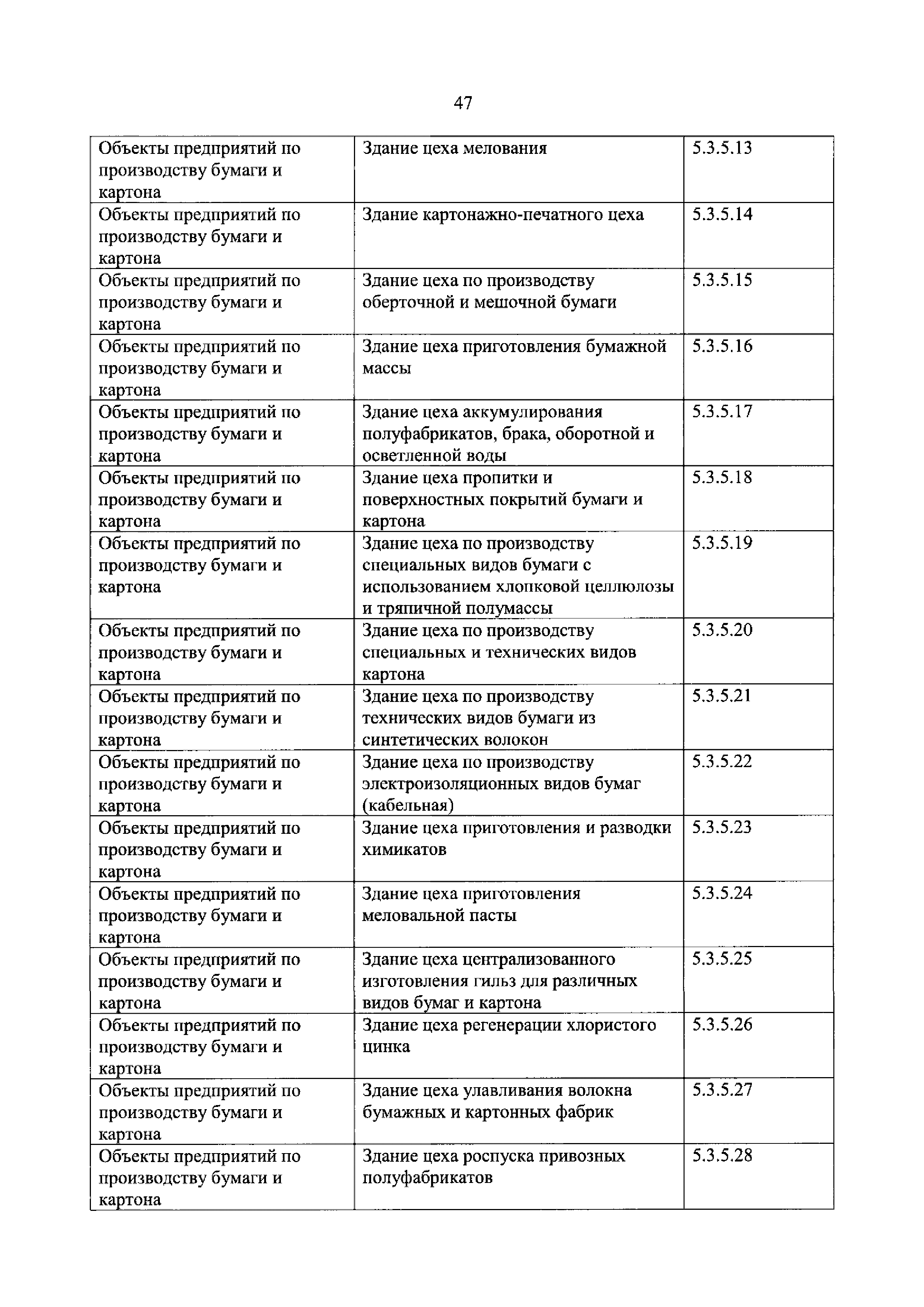 47

| | | |
|---|---|---|
| Объекты предприятий по производству бумаги и картона | Здание цеха мелования | 5.3.5.13 |
| Объекты предприятий по производству бумаги и картона | Здание картонажно-печатного цеха | 5.3.5.14 |
| Объекты предприятий по производству бумаги и картона | Здание цеха по производству оберточной и мешочной бумаги | 5.3.5.15 |
| Объекты предприятий по производству бумаги и картона | Здание цеха приготовления бумажной массы | 5.3.5.16 |
| Объекты предприятий по производству бумаги и картона | Здание цеха аккумулирования полуфабрикатов, брака, оборотной и осветленной воды | 5.3.5.17 |
| Объекты предприятий по производству бумаги и картона | Здание цеха пропитки и поверхностных покрытий бумаги и картона | 5.3.5.18 |
| Объекты предприятий по производству бумаги и картона | Здание цеха по производству специальных видов бумаги с использованием хлопковой целлюлозы и тряпичной полумассы | 5.3.5.19 |
| Объекты предприятий по производству бумаги и картона | Здание цеха по производству специальных и технических видов картона | 5.3.5.20 |
| Объекты предприятий по производству бумаги и картона | Здание цеха по производству технических видов бумаги из синтетических волокон | 5.3.5.21 |
| Объекты предприятий по производству бумаги и картона | Здание цеха по производству электроизоляционных видов бумаг (кабельная) | 5.3.5.22 |
| Объекты предприятий по производству бумаги и картона | Здание цеха приготовления и разводки химикатов | 5.3.5.23 |
| Объекты предприятий по производству бумаги и картона | Здание цеха приготовления меловальной пасты | 5.3.5.24 |
| Объекты предприятий по производству бумаги и картона | Здание цеха централизованного изготовления гильз для различных видов бумаг и картона | 5.3.5.25 |
| Объекты предприятий по производству бумаги и картона | Здание цеха регенерации хлористого цинка | 5.3.5.26 |
| Объекты предприятий по производству бумаги и картона | Здание цеха улавливания волокна бумажных и картонных фабрик | 5.3.5.27 |
| Объекты предприятий по производству бумаги и картона | Здание цеха роспуска привозных полуфабрикатов | 5.3.5.28 |